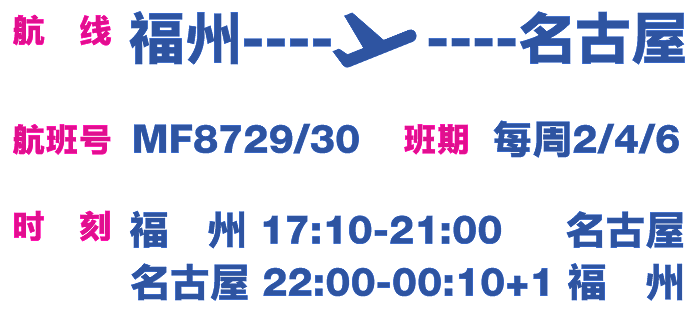 航 线 福州----	----名古屋

航班号 MF8729/30 班期 每周2/4/6

时 刻 福 州 17:10-21:00 名古屋
名古屋 22:00-00:10+1 福 州